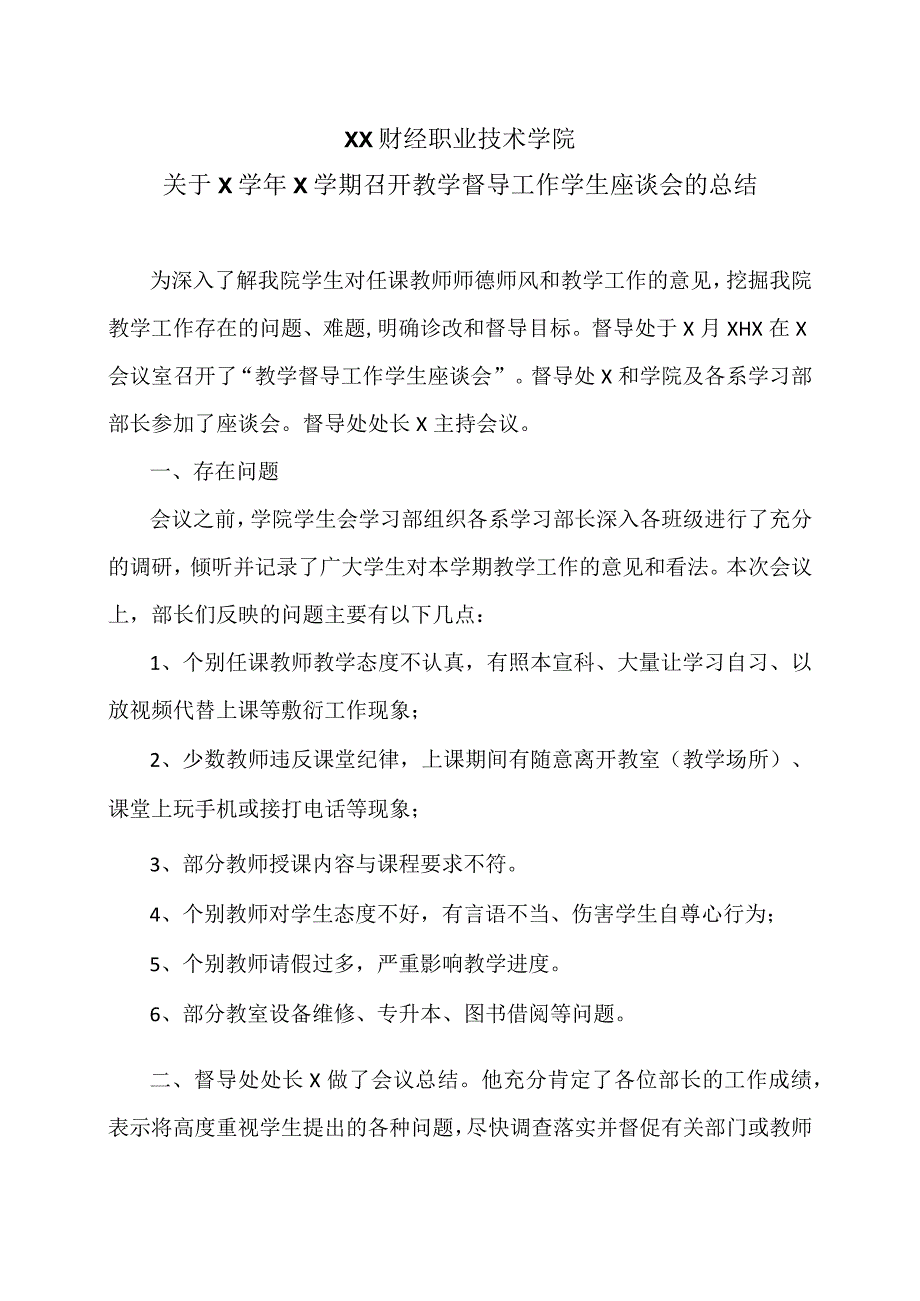 XX财经职业技术学院
关于X学年X学期召开教学督导工作学生座谈会的总结

为深入了解我院学生对任课教师师德师风和教学工作的意见，挖掘我院教学工作存在的问题、难题，明确诊改和督导目标。督导处于X月XHX在X会议室召开了“教学督导工作学生座谈会”。督导处X和学院及各系学习部部长参加了座谈会。督导处处长X主持会议。

一、存在问题

会议之前，学院学生会学习部组织各系学习部长深入各班级进行了充分的调研，倾听并记录了广大学生对本学期教学工作的意见和看法。本次会议上，部长们反映的问题主要有以下几点：

1、个别任课教师教学态度不认真，有照本宣科、大量让学习自习、以放视频代替上课等敷衍工作现象；

2、少数教师违反课堂纪律，上课期间有随意离开教室（教学场所）、课堂上玩手机或接打电话等现象；

3、部分教师授课内容与课程要求不符。

4、个别教师对学生态度不好，有言语不当、伤害学生自尊心行为；

5、个别教师请假过多，严重影响教学进度。

6、部分教室设备维修、专升本、图书借阅等问题。

二、督导处处长X做了会议总结。他充分肯定了各位部长的工作成绩，表示将高度重视学生提出的各种问题，尽快调查落实并督促有关部门或教师